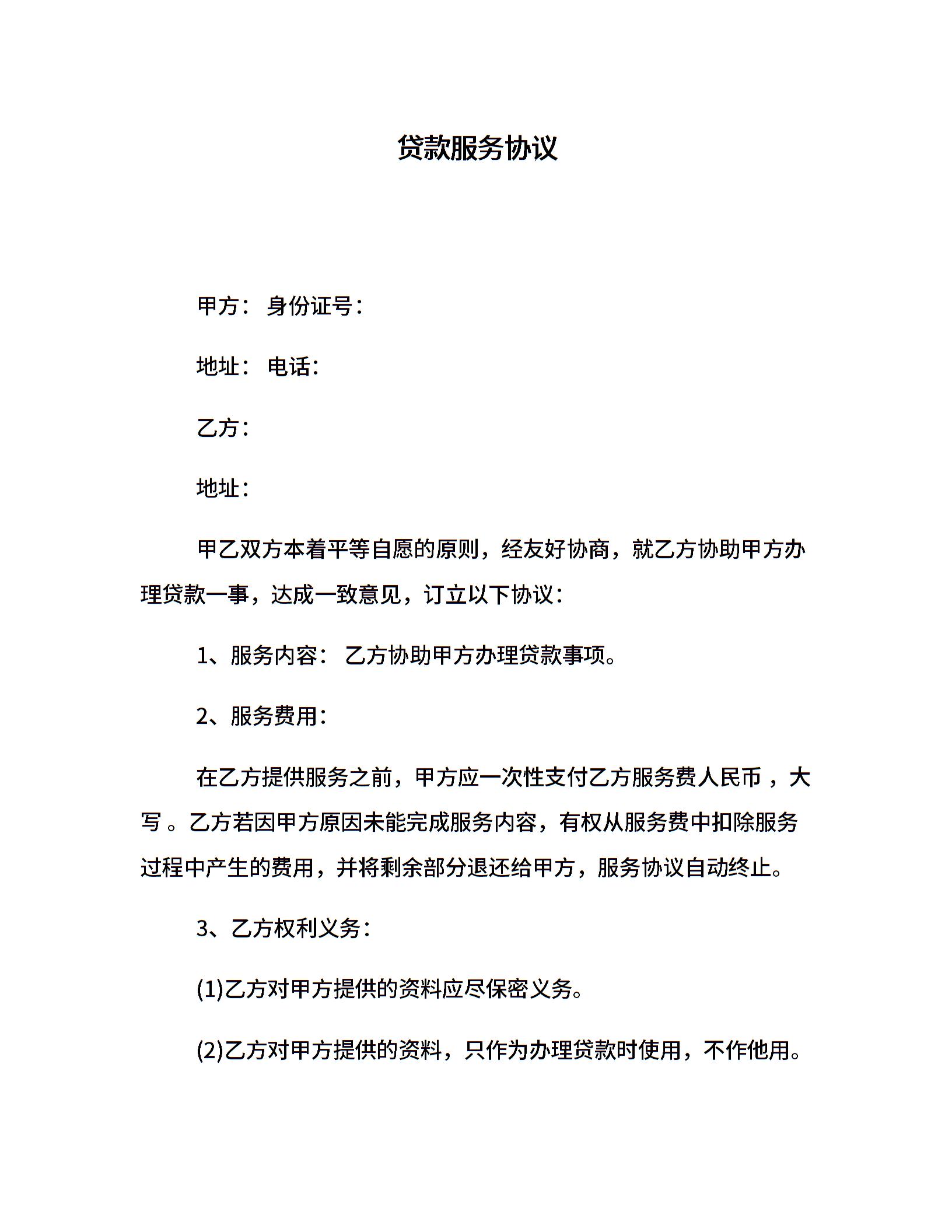 贷款服务协议

甲方： 身份证号：

地址： 电话：

乙方：

地址：

甲乙双方本着平等自愿的原则，经友好协商，就乙方协助甲方办理贷款一事，达成一致意见，订立以下协议：

1、服务内容： 乙方协助甲方办理贷款事项。

2、服务费用：

在乙方提供服务之前，甲方应一次性支付乙方服务费人民币，大写。乙方若因甲方原因未能完成服务内容，有权从服务费中扣除服务过程中产生的费用，并将剩余部分退还给甲方，服务协议自动终止。

3、乙方权利义务：

(1)乙方对甲方提供的资料应尽保密义务。

(2)乙方对甲方提供的资料，只作为办理贷款时使用，不作他用。